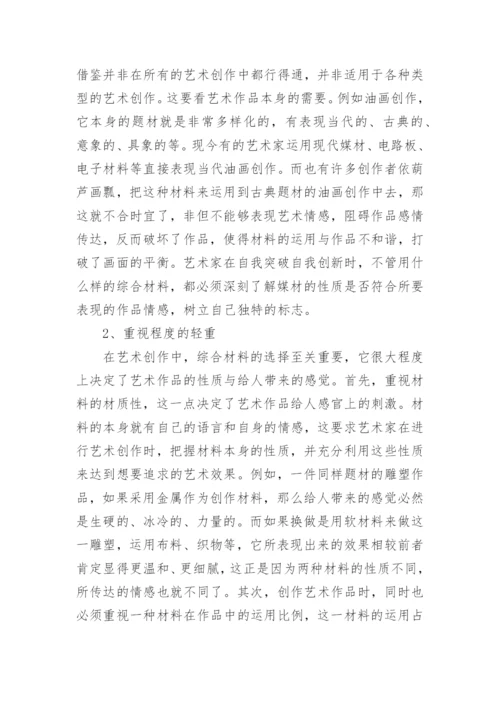 借鉴并非在所有的艺术创作中都行得通，并非适用于各种类型的艺术创作。这要看艺术作品本身的需要。例如油画创作，它本身的题材就是非常多样化的，有表现当代的、古典的、意象的、具象的等。现今有的艺术家运用现代媒材、电路板、电子材料等直接表现当代油画创作。而也有许多创作者依葫芦画瓢，把这种材料来运用到古典题材的油画创作中去，那这就不合时宜了，非但不能够表现艺术情感，阻碍作品感情传达，反而破坏了作品，使得材料的运用与作品不和谐，打破了画面的平衡。艺术家在自我突破自我创新时，不管用什么样的综合材料，都必须深刻了解媒材的性质是否符合所要表现的作品情感，树立自己独特的标志。

2、重视程度的轻重

在艺术创作中，综合材料的选择至关重要，它很大程度上决定了艺术作品的性质与给人带来的感觉。首先，重视材料的材质性，这一点决定了艺术作品给人感官上的刺激。材料的本身就有自己的语言和自身的情感，这要求艺术家在进行艺术创作时，把握材料本身的性质，并充分利用这些性质来达到想要追求的艺术效果。例如，一件同样题材的雕塑作品，如果采用金属作为创作材料，那么给人带来的感觉必然是生硬的、冰冷的、力量的。而如果换做是用软材料来做这一雕塑，运用布料、织物等，它所表现出来的效果相较前者肯定显得更温和、更细腻，这正是因为两种材料的性质不同，所传达的情感也就不同了。其次，创作艺术作品时，同时也必须重视一种材料在作品中的运用比例，这一材料的运用占